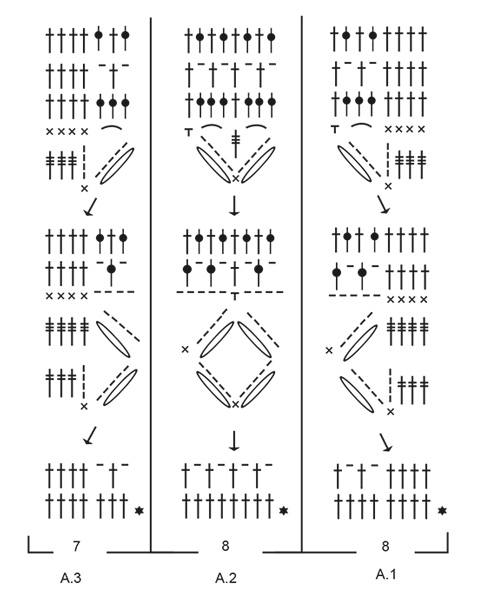 7

8

8

A.3

A.2

A.1